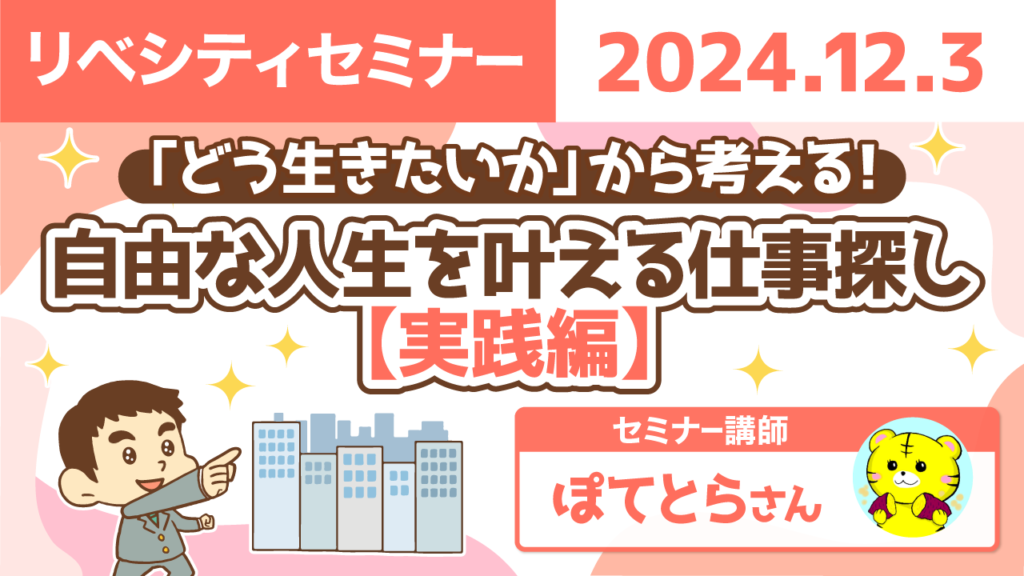 リベシティセミナー

2024.12.3

「どう生きたいか」から考える!

自由な人生を叶える仕事探し

【実践編】

セミナー講師

ぽてとらさん